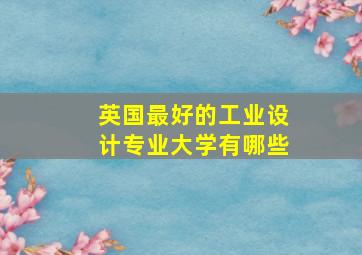 英国最好的工业设计专业大学有哪些